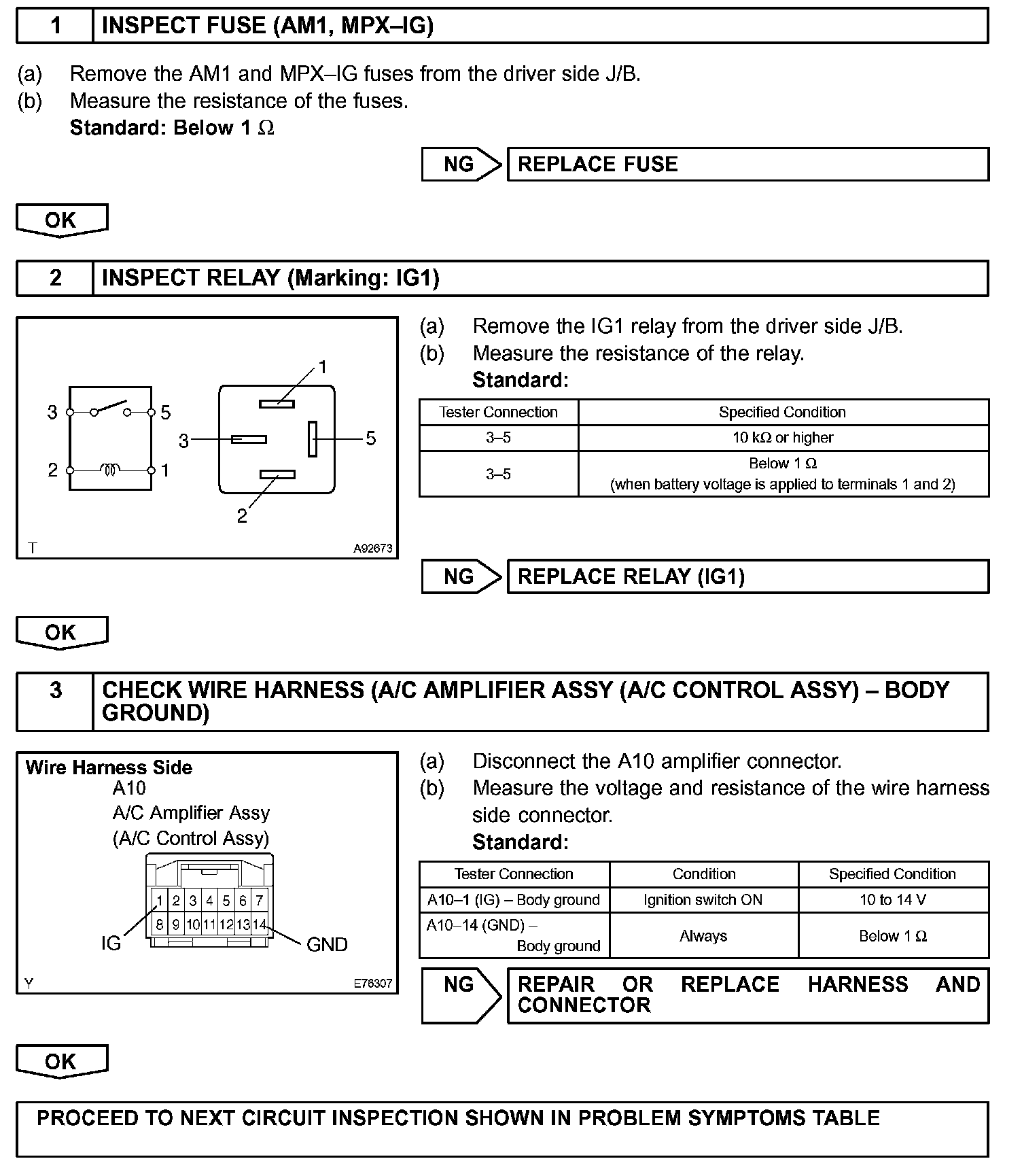 1 INSPECT FUSE (AM1, MPX–IG)

(a) Remove the AM1 and MPX–IG fuses from the driver side J/B.
(b) Measure the resistance of the fuses.
Standard: Below 1 Ω

NG REPLACE FUSE

OK

2 INSPECT RELAY (Marking: IG1)

3 5 2 1
1 3 5 2
T A92673

(a) Remove the IG1 relay from the driver side J/B.
(b) Measure the resistance of the relay.
Standard:

| Tester Connection | Specified Condition |
|---|---|
| 3–5 | 10 kΩ or higher |
| 3–5 | Below 1 Ω (when battery voltage is applied to terminals 1 and 2) |

NG REPLACE RELAY (IG1)

OK

3 CHECK WIRE HARNESS (A/C AMPLIFIER ASSY (A/C CONTROL ASSY) – BODY GROUND)

Wire Harness Side
A10
A/C Amplifier Assy
(A/C Control Assy)
1 2 3 4 5 6 7
8 9 10 11 12 13 14
IG GND
Y E76307

(a) Disconnect the A10 amplifier connector.
(b) Measure the voltage and resistance of the wire harness side connector.
Standard:

| Tester Connection | Condition | Specified Condition |
|---|---|---|
| A10–1 (IG) – Body ground | Ignition switch ON | 10 to 14 V |
| A10–14 (GND) – Body ground | Always | Below 1 Ω |

NG REPAIR OR REPLACE HARNESS AND CONNECTOR

OK

PROCEED TO NEXT CIRCUIT INSPECTION SHOWN IN PROBLEM SYMPTOMS TABLE